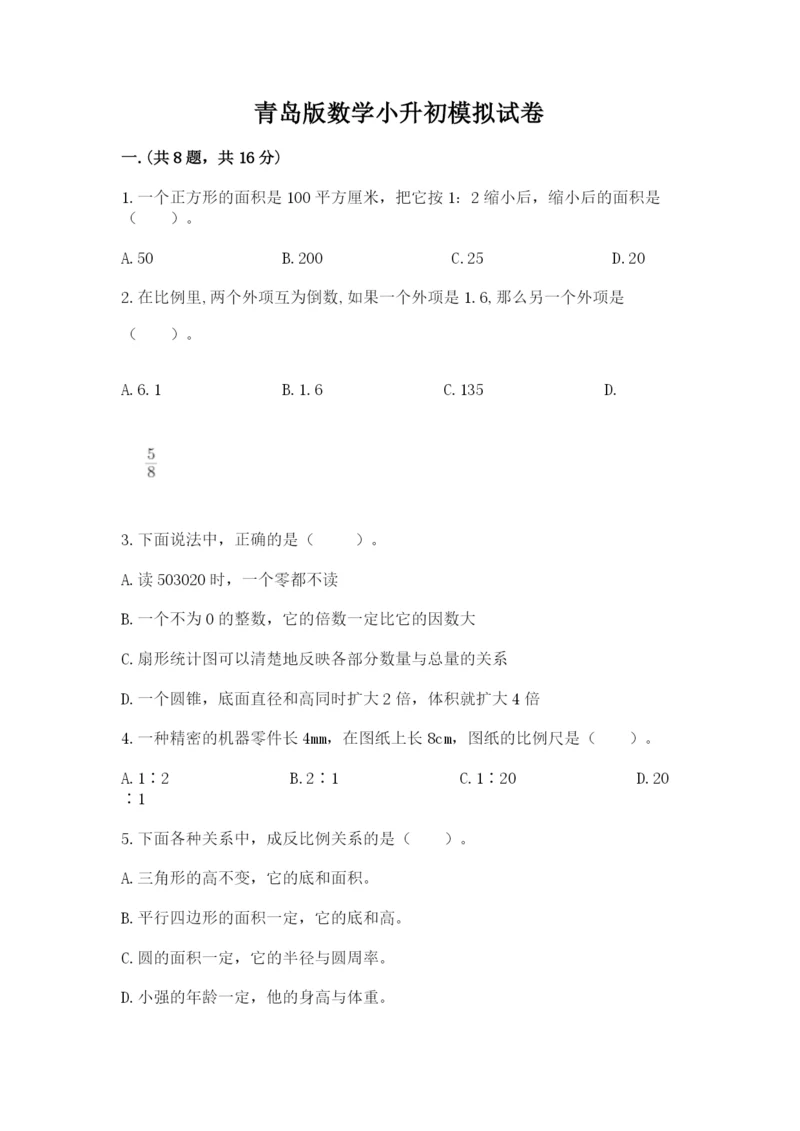 青岛版数学小升初模拟试卷

一.(共8题，共16分)

1.一个正方形的面积是100平方厘米，把它按1：2缩小后，缩小后的面积是（　　）。

A.50　　B.200　　C.25　　D.20

2.在比例里,两个外项互为倒数,如果一个外项是1.6,那么另一个外项是（　　）。

A.6.1　　B.1.6　　C.135　　D.

$\frac{5}{8}$

3.下面说法中，正确的是（　　）。

A.读503020时，一个零都不读

B.一个不为0的整数，它的倍数一定比它的因数大

C.扇形统计图可以清楚地反映各部分数量与总量的关系

D.一个圆锥，底面直径和高同时扩大2倍，体积就扩大4倍

4.一种精密的机器零件长4mm，在图纸上长8cm，图纸的比例尺是（　　）。

A.1∶2　　B.2∶1　　C.1∶20　　D.20∶1

5.下面各种关系中，成反比例关系的是（　　）。

A.三角形的高不变，它的底和面积。

B.平行四边形的面积一定，它的底和高。

C.圆的面积一定，它的半径与圆周率。

D.小强的年龄一定，他的身高与体重。